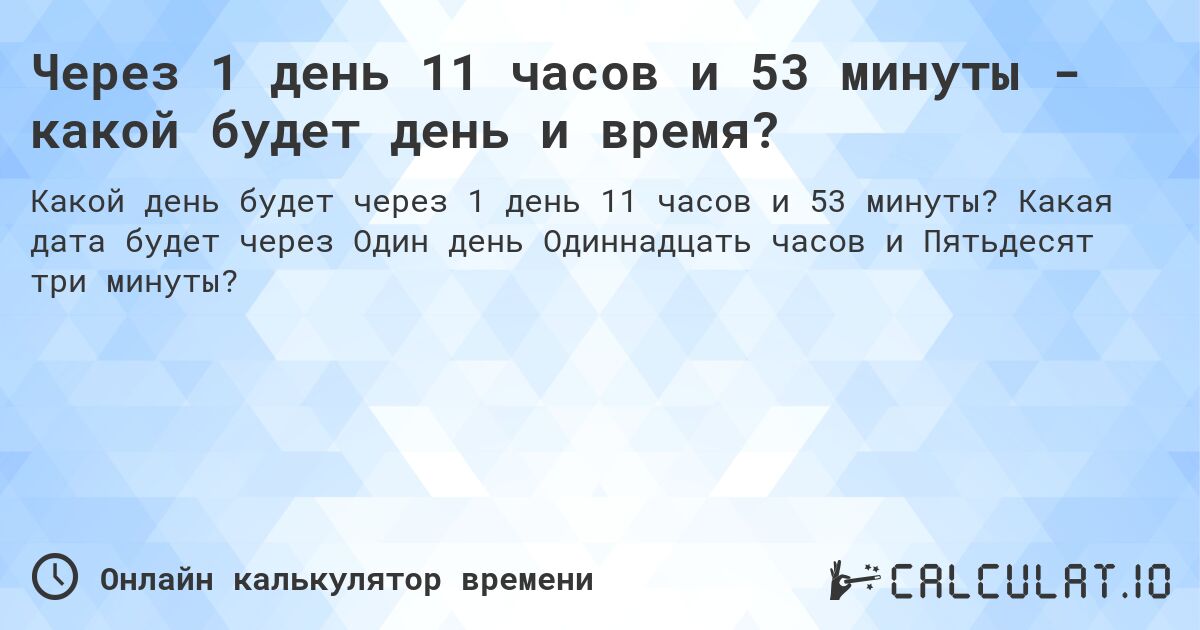 Через 1 день 11 часов и 53 минуты - какой будет день и время?

Какой день будет через 1 день 11 часов и 53 минуты? Какая дата будет через Один день Одиннадцать часов и Пятьдесят три минуты?

Онлайн калькулятор времени

CALCULAT.IO